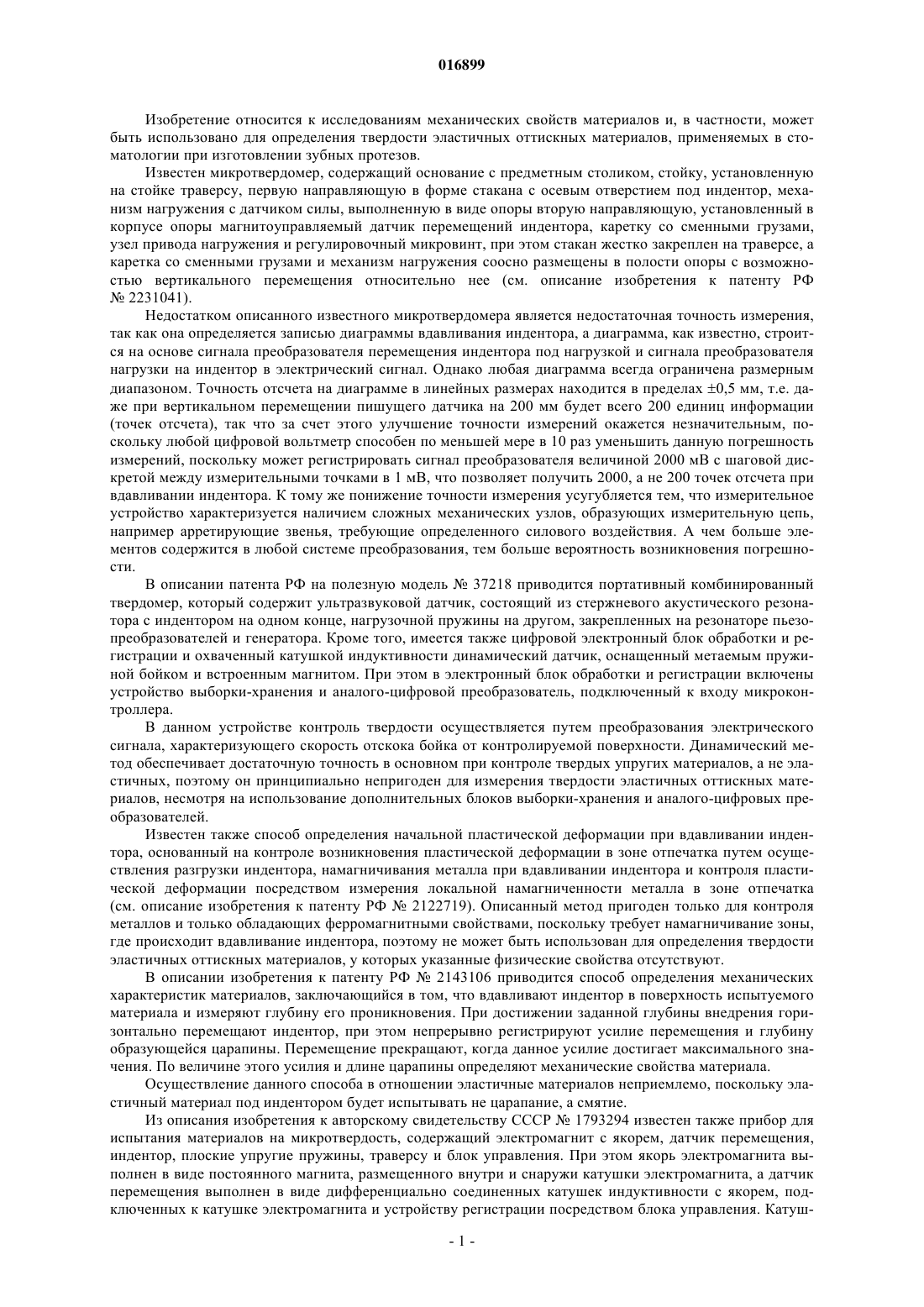 016899

Изобретение относится к исследованиям механических свойств материалов и, в частности, может быть использовано для определения твердости эластичных оттискных материалов, применяемых в стоматологии при изготовлении зубных протезов.

Известен микротвердомер, содержащий основание с предметным столиком, стойку, установленную на стойке траверсу, первую направляющую в форме стакана с осевым отверстием под индентор, механизм нагружения с датчиком силы, выполненную в виде опоры вторую направляющую, установленный в корпусе опоры магнитоуправляемый датчик перемещений индентора, каретку со сменными грузами, узел привода нагружения и регулировочный микровинт, при этом стакан жестко закреплен на траверсе, а каретка со сменными грузами и механизм нагружения соосно размещены в полости опоры с возможностью вертикального перемещения относительно нее (см. описание изобретения к патенту РФ № 2231041).

Недостатком описанного известного микротвердомера является недостаточная точность измерения, так как она определяется записью диаграммы вдавливания индентора, а диаграмма, как известно, строится на основе сигнала преобразователя перемещения индентора под нагрузкой и сигнала преобразователя нагрузки на индентор в электрический сигнал. Однако любая диаграмма всегда ограничена размерным диапазоном. Точность отсчета на диаграмме в линейных размерах находится в пределах ±0,5 мм, т.е. даже при вертикальном перемещении пишущего датчика на 200 мм будет всего 200 единиц информации (точек отсчета), так что за счет этого улучшение точности измерений окажется незначительным, поскольку любой цифровой вольтметр способен по меньшей мере в 10 раз уменьшить данную погрешность измерений, поскольку может регистрировать сигнал преобразователя величиной 2000 мВ с шаговой дискретой между измерительными точками в 1 мВ, что позволяет получить 2000, а не 200 точек отсчета при вдавливании индентора. К тому же понижение точности измерения усугубляется тем, что измерительное устройство характеризуется наличием сложных механических узлов, образующих измерительную цепь, например арретирующие звенья, требующие определенного силового воздействия. А чем больше элементов содержится в любой системе преобразования, тем больше вероятность возникновения погрешности.

В описании патента РФ на полезную модель № 37218 приводится портативный комбинированный твердомер, который содержит ультразвуковой датчик, состоящий из стержневого акустического резонатора с индентором на одном конце, нагрузочной пружины на другом, закрепленных на резонаторе пьезопреобразователей и генератора. Кроме того, имеется также цифровой электронный блок обработки и регистрации и охваченный катушкой индуктивности динамический датчик, оснащенный метаемым пружиной бойком и встроенным магнитом. При этом в электронный блок обработки и регистрации включены устройство выборки-хранения и аналого-цифровой преобразователь, подключенный к входу микроконтроллера.

В данном устройстве контроль твердости осуществляется путем преобразования электрического сигнала, характеризующего скорость отскока бойка от контролируемой поверхности. Динамический метод обеспечивает достаточную точность в основном при контроле твердых упругих материалов, а не эластичных, поэтому он принципиально непригоден для измерения твердости эластичных оттискных материалов, несмотря на использование дополнительных блоков выборки-хранения и аналого-цифровых преобразователей.

Известен также способ определения начальной пластической деформации при вдавливании индентора, основанный на контроле возникновения пластической деформации в зоне отпечатка путем осуществления разгрузки индентора, намагничивания металла при вдавливании индентора и контроля пластической деформации посредством измерения локальной намагниченности металла в зоне отпечатка (см. описание изобретения к патенту РФ № 2122719). Описанный метод пригоден только для контроля металлов и только обладающих ферромагнитными свойствами, поскольку требует намагничивание зоны, где происходит вдавливание индентора, поэтому не может быть использован для определения твердости эластичных оттискных материалов, у которых указанные физические свойства отсутствуют.

В описании изобретения к патенту РФ № 2143106 приводится способ определения механических характеристик материалов, заключающийся в том, что вдавливают индентор в поверхность испытуемого материала и измеряют глубину его проникновения. При достижении заданной глубины внедрения горизонтально перемещают индентор, при этом непрерывно регистрируют усилие перемещения и глубину образующейся царапины. Перемещение прекращают, когда данное усилие достигает максимального значения. По величине этого усилия и длине царапины определяют механические свойства материала.

Осуществление данного способа в отношении эластичных материалов неприемлемо, поскольку эластичный материал под индентором будет испытывать не царапание, а смятие.

Из описания изобретения к авторскому свидетельству СССР № 1793294 известен также прибор для испытания материалов на микротвердость, содержащий электромагнит с якорем, датчик перемещения, индентор, плоские упругие пружины, траверсу и блок управления. При этом якорь электромагнита выполнен в виде постоянного магнита, размещенного внутри и снаружи катушки электромагнита, а датчик перемещения выполнен в виде дифференциально соединенных катушек индуктивности с якорем, подключенных к катушке электромагнита и устройству регистрации посредством блока управления. Катуш-

- 1 -